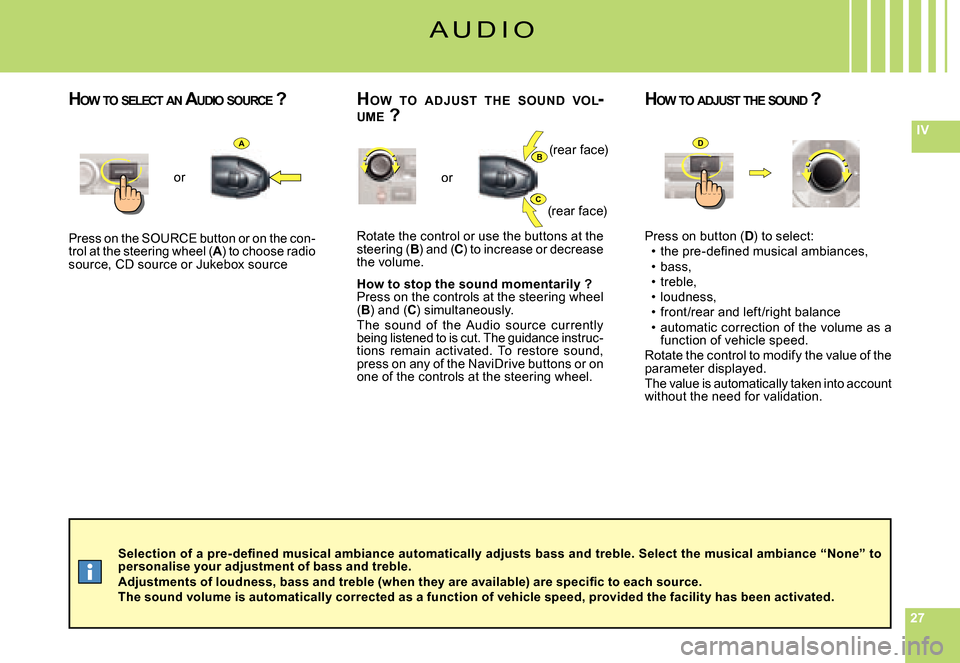 AUDIO

IV

HOW TO SELECT AN AUDIO SOURCE ?

A

or

Press on the SOURCE button or on the control at the steering wheel (A) to choose radio source, CD source or Jukebox source

HOW TO ADJUST THE SOUND VOLUME ?

or

B (rear face)

C (rear face)

Rotate the control or use the buttons at the steering (B) and (C) to increase or decrease the volume.

How to stop the sound momentarily ?
Press on the controls at the steering wheel (B) and (C) simultaneously.
The sound of the Audio source currently being listened to is cut. The guidance instructions remain activated. To restore sound, press on any of the NaviDrive buttons or on one of the controls at the steering wheel.

HOW TO ADJUST THE SOUND ?

D

Press on button (D) to select:
• the pre-defined musical ambiances,
• bass,
• treble,
• loudness,
• front/rear and left/right balance
• automatic correction of the volume as a function of vehicle speed.
Rotate the control to modify the value of the parameter displayed.
The value is automatically taken into account without the need for validation.

Selection of a pre-defined musical ambiance automatically adjusts bass and treble. Select the musical ambiance “None” to personalise your adjustment of bass and treble.
Adjustments of loudness, bass and treble (when they are available) are specific to each source.
The sound volume is automatically corrected as a function of vehicle speed, provided the facility has been activated.

27

carmanualsonline.info